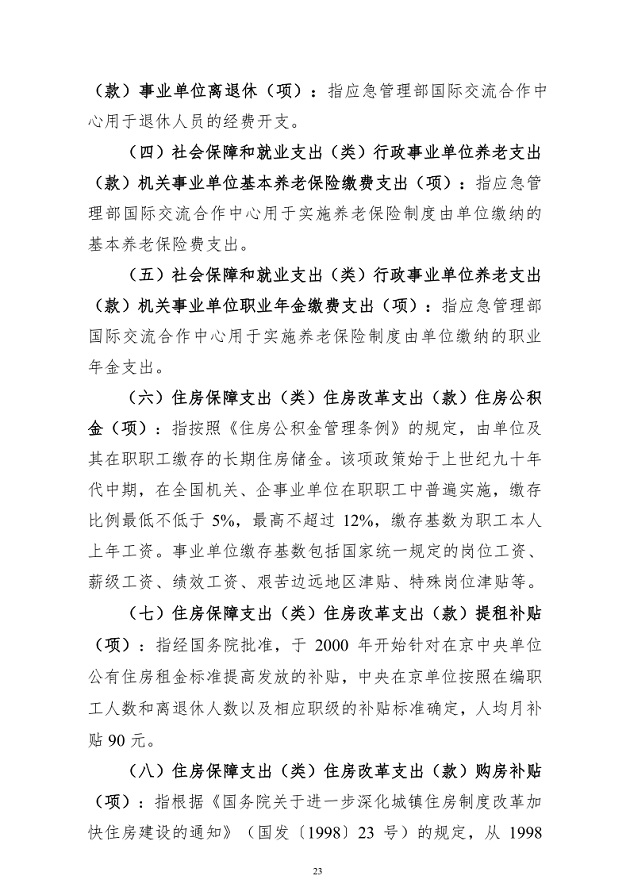 （款）事业单位离退休（项）：指应急管理部国际交流合作中心用于退休人员的经费开支。

（四）社会保障和就业支出（类）行政事业单位养老支出（款）机关事业单位基本养老保险缴费支出（项）：指应急管理部国际交流合作中心用于实施养老保险制度由单位缴纳的基本养老保险费支出。

（五）社会保障和就业支出（类）行政事业单位养老支出（款）机关事业单位职业年金缴费支出（项）：指应急管理部国际交流合作中心用于实施养老保险制度由单位缴纳的职业年金支出。

（六）住房保障支出（类）住房改革支出（款）住房公积金（项）：指按照《住房公积金管理条例》的规定，由单位及其在职职工缴存的长期住房储金。该项政策始于上世纪九十年代中期，在全国机关、企事业单位在职职工中普遍实施，缴存比例最低不低于 5%，最高不超过 12%，缴存基数为职工本人上年工资。事业单位缴存基数包括国家统一规定的岗位工资、薪级工资、绩效工资、艰苦边远地区津贴、特殊岗位津贴等。

（七）住房保障支出（类）住房改革支出（款）提租补贴（项）：指经国务院批准，于 2000 年开始针对在京中央单位公有住房租金标准提高发放的补贴，中央在京单位按照在编职工人数和离退休人数以及相应职级的补贴标准确定，人均月补贴 90 元。

（八）住房保障支出（类）住房改革支出（款）购房补贴（项）：指根据《国务院关于进一步深化城镇住房制度改革加快住房建设的通知》（国发〔1998〕23 号）的规定，从 1998

23